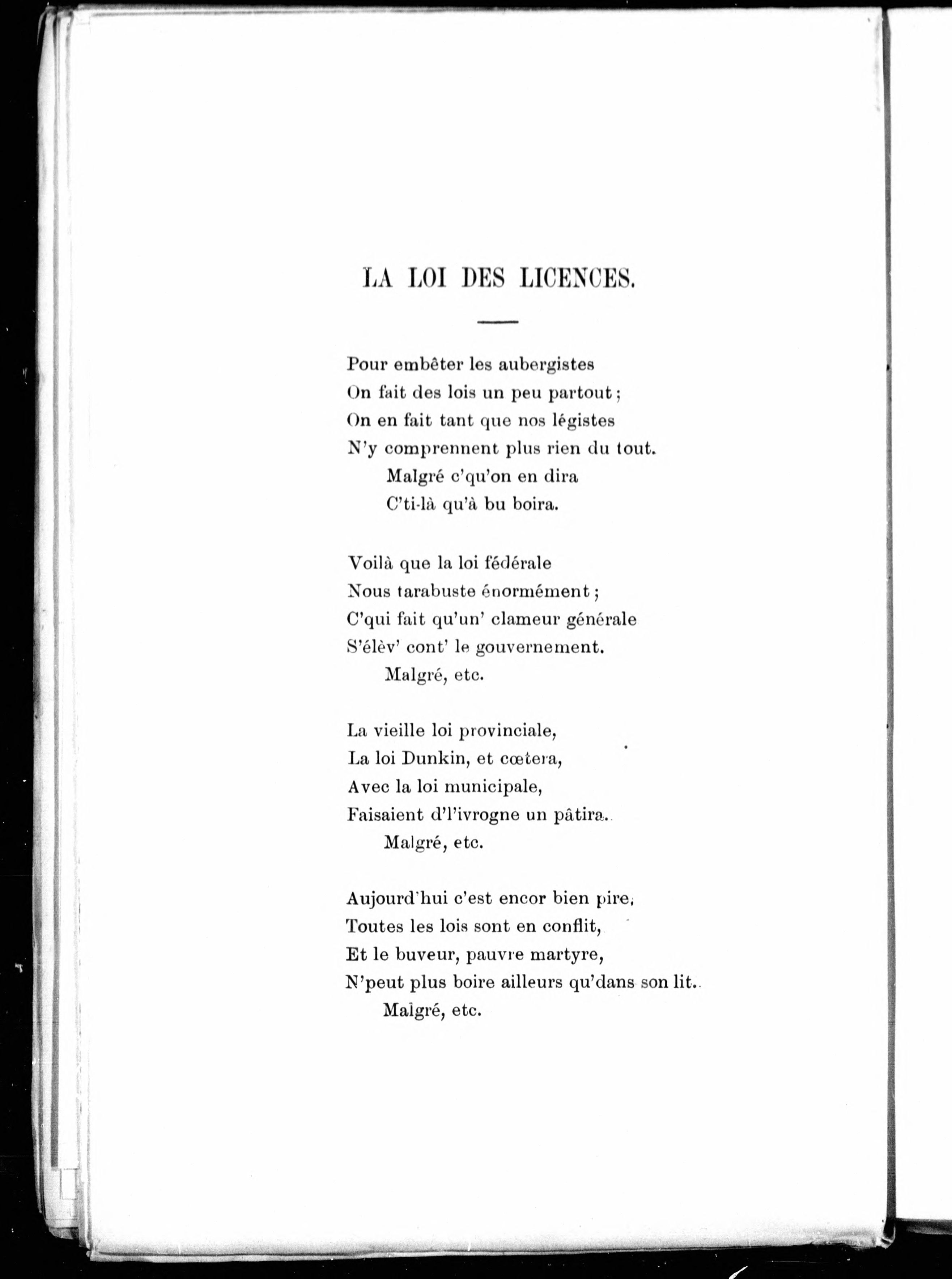 LA LOI DES LICENCES.

Pour embêter les aubergistes
On fait des lois un peu partout ;
On en fait tant que nos légistes
N'y comprennent plus rien du tout.
Malgré c'qu'on en dira
C'ti-là qu'à bu boira.

Voilà que la loi fédérale
Nous tarabuste énormément ;
C'qui fait qu'un' clameur générale
S'élèv' cont' le gouvernement.
Malgré, etc.

La vieille loi provinciale,
La loi Dunkin, et cœtera,
Avec la loi municipale,
Faisaient d'l'ivrogne un pâtira.
Malgré, etc.

Aujourd'hui c'est encor bien pire,
Toutes les lois sont en conflit,
Et le buveur, pauvre martyre,
N'peut plus boire ailleurs qu'dans son lit.
Malgré, etc.